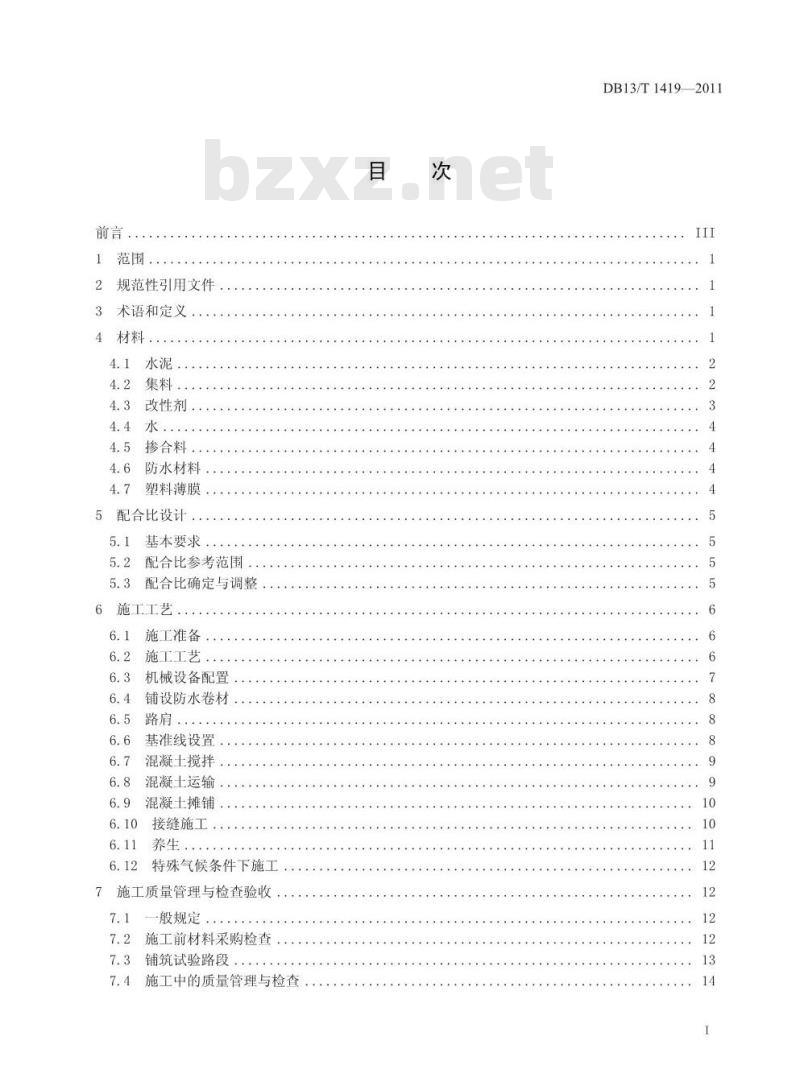 DB13/T 1419—2011

bzxz.net

目　次

前言 ........ III
1　范围 ........ 1
2　规范性引用文件 ........ 1
3　术语和定义 ........ 1
4　材料 ........ 1
4.1　水泥 ........ 2
4.2　集料 ........ 2
4.3　改性剂 ........ 3
4.4　水 ........ 4
4.5　掺合料 ........ 4
4.6　防水材料 ........ 4
4.7　塑料薄膜 ........ 4
5　配合比设计 ........ 5
5.1　基本要求 ........ 5
5.2　配合比参考范围 ........ 5
5.3　配合比确定与调整 ........ 5
6　施工工艺 ........ 6
6.1　施工准备 ........ 6
6.2　施工工艺 ........ 6
6.3　机械设备配置 ........ 7
6.4　铺设防水卷材 ........ 8
6.5　路肩 ........ 8
6.6　基准线设置 ........ 8
6.7　混凝土搅拌 ........ 9
6.8　混凝土运输 ........ 9
6.9　混凝土摊铺 ........ 10
6.10　接缝施工 ........ 10
6.11　养生 ........ 11
6.12　特殊气候条件下施工 ........ 12
7　施工质量管理与检查验收 ........ 12
7.1　一般规定 ........ 12
7.2　施工前材料采购检查 ........ 12
7.3　铺筑试验路段 ........ 13
7.4　施工中的质量管理与检查 ........ 14

I